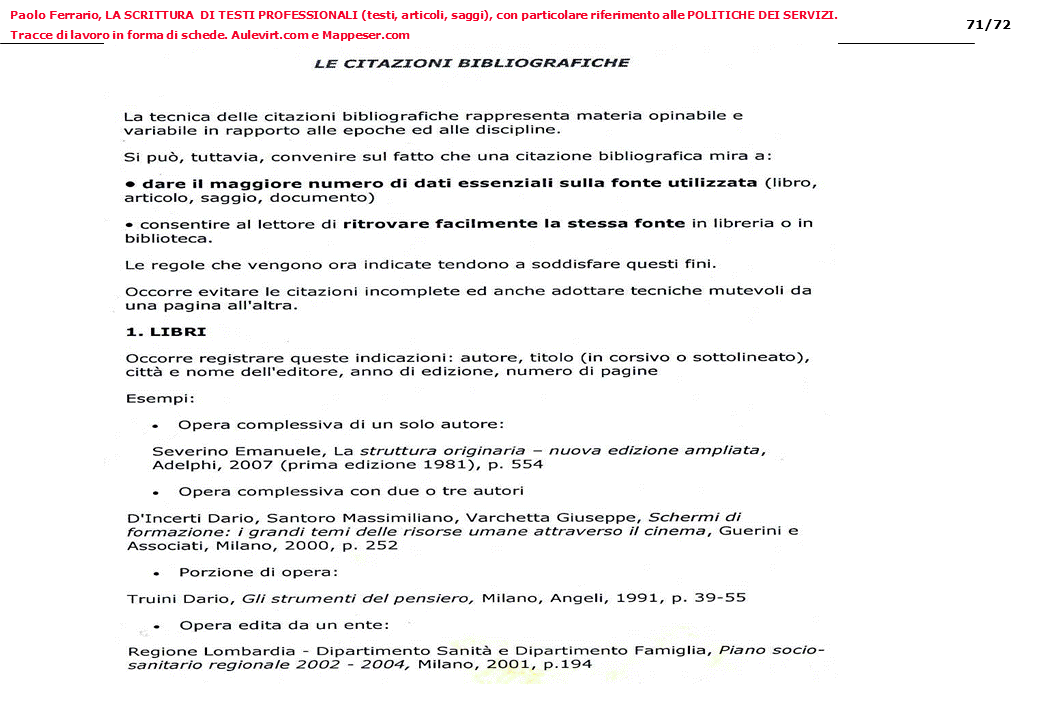 Paolo Ferrario, LA SCRITTURA DI TESTI PROFESSIONALI (testi, articoli, saggi), con particolare riferimento alle POLITICHE DEI SERVIZI.
Tracce di lavoro in forma di schede. Aulevirt.com e Mappeser.com

71/72

LE CITAZIONI BIBLIOGRAFICHE

La tecnica delle citazioni bibliografiche rappresenta materia opinabile e variabile in rapporto alle epoche ed alle discipline.

Si può, tuttavia, convenire sul fatto che una citazione bibliografica mira a:

• dare il maggiore numero di dati essenziali sulla fonte utilizzata (libro, articolo, saggio, documento)

• consentire al lettore di ritrovare facilmente la stessa fonte in libreria o in biblioteca.

Le regole che vengono ora indicate tendono a soddisfare questi fini.

Occorre evitare le citazioni incomplete ed anche adottare tecniche mutevoli da una pagina all'altra.

1. LIBRI

Occorre registrare queste indicazioni: autore, titolo (in corsivo o sottolineato), città e nome dell'editore, anno di edizione, numero di pagine

Esempi:

• Opera complessiva di un solo autore:

Severino Emanuele, La struttura originaria – nuova edizione ampliata, Adelphi, 2007 (prima edizione 1981), p. 554

• Opera complessiva con due o tre autori

D'Incerti Dario, Santoro Massimiliano, Varchetta Giuseppe, Schermi di formazione: i grandi temi delle risorse umane attraverso il cinema, Guerini e Associati, Milano, 2000, p. 252

• Porzione di opera:

Truini Dario, Gli strumenti del pensiero, Milano, Angeli, 1991, p. 39-55

• Opera edita da un ente:

Regione Lombardia - Dipartimento Sanità e Dipartimento Famiglia, Piano socio-sanitario regionale 2002 - 2004, Milano, 2001, p.194